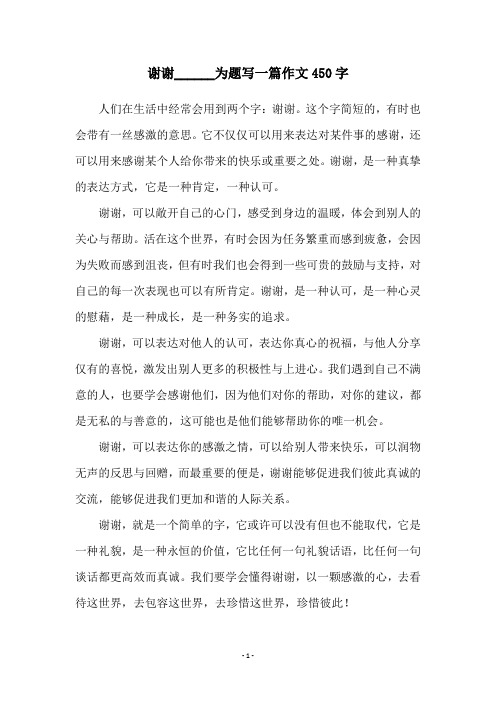 谢谢______为题写一篇作文450字

人们在生活中经常会用到两个字：谢谢。这个字简短的，有时也会带有一丝感激的意思。它不仅仅可以用来表达对某件事的感谢，还可以用来感谢某个人给你带来的快乐或重要之处。谢谢，是一种真挚的表达方式，它是一种肯定，一种认可。

谢谢，可以敞开自己的心门，感受到身边的温暖，体会到别人的关心与帮助。活在这个世界，有时会因为任务繁重而感到疲惫，会因为失败而感到沮丧，但有时我们也会得到一些可贵的鼓励与支持，对自己的每一次表现也可以有所肯定。谢谢，是一种认可，是一种心灵的慰藉，是一种成长，是一种务实的追求。

谢谢，可以表达对他人的认可，表达你真心的祝福，与他人分享仅有的喜悦，激发出别人更多的积极性与上进心。我们遇到自己不满意的人，也要学会感谢他们，因为他们对你的帮助，对你的建议，都是无私的与善意的，这可能也是他们能够帮助你的唯一机会。

谢谢，可以表达你的感激之情，可以给别人带来快乐，可以润物无声的反思与回赠，而最重要的便是，谢谢能够促进我们彼此真诚的交流，能够促进我们更加和谐的人际关系。

谢谢，就是一个简单的字，它或许可以没有但也不能取代，它是一种礼貌，是一种永恒的价值，它比任何一句礼貌话语，比任何一句谈话都更高效而真诚。我们要学会懂得谢谢，以一颗感激的心，去看待这世界，去包容这世界，去珍惜这世界，珍惜彼此！

- 1 -